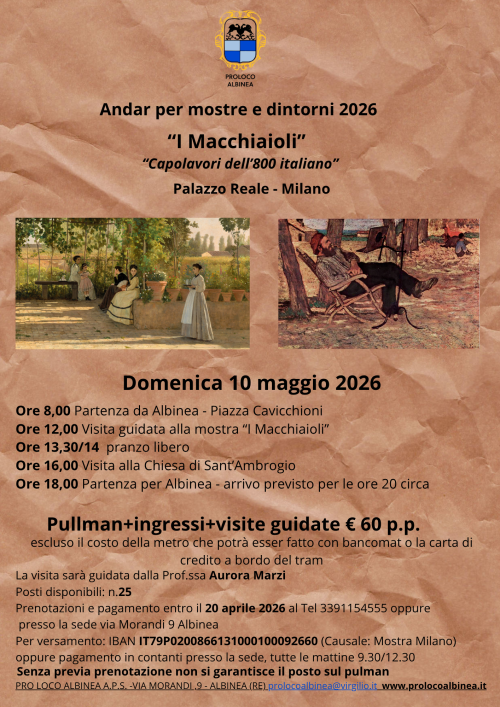 PROLOCO ALBINEA

Andar per mostre e dintorni 2026

“I Macchiaioli”

“Capolavori dell’800 italiano”

Palazzo Reale - Milano

Domenica 10 maggio 2026

Ore 8,00 Partenza da Albinea - Piazza Cavicchioni
Ore 12,00 Visita guidata alla mostra “I Macchiaioli”
Ore 13,30/14 pranzo libero
Ore 16,00 Visita alla Chiesa di Sant’Ambrogio
Ore 18,00 Partenza per Albinea - arrivo previsto per le ore 20 circa

Pullman+ingressi+visite guidate € 60 p.p.

escluso il costo della metro che potrà esser fatto con bancomat o la carta di credito a bordo del tram

La visita sarà guidata dalla Prof.ssa Aurora Marzi
Posti disponibili: n.25
Prenotazioni e pagamento entro il 20 aprile 2026 al Tel 3391154555 oppure presso la sede via Morandi 9 Albinea
Per versamento: IBAN IT79P0200866131000100092660 (Causale: Mostra Milano) oppure pagamento in contanti presso la sede, tutte le mattine 9.30/12.30
Senza previa prenotazione non si garantisce il posto sul pulman

PRO LOCO ALBINEA A.P.S. -VIA MORANDI ,9 - ALBINEA (RE) prolocoalbinea@virgilio.it www.prolocoalbinea.it